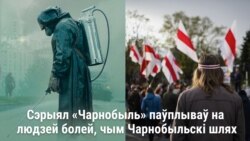 Сэрыял «Чарнобыль» паўплываў на людзей болей, чым Чарнобыльскі шлях